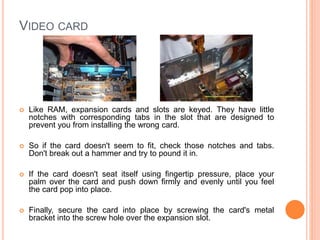 VIDEO CARD

Like RAM, expansion cards and slots are keyed. They have little notches with corresponding tabs in the slot that are designed to prevent you from installing the wrong card.

So if the card doesn't seem to fit, check those notches and tabs. Don't break out a hammer and try to pound it in.

If the card doesn't seat itself using fingertip pressure, place your palm over the card and push down firmly and evenly until you feel the card pop into place.

Finally, secure the card into place by screwing the card's metal bracket into the screw hole over the expansion slot.